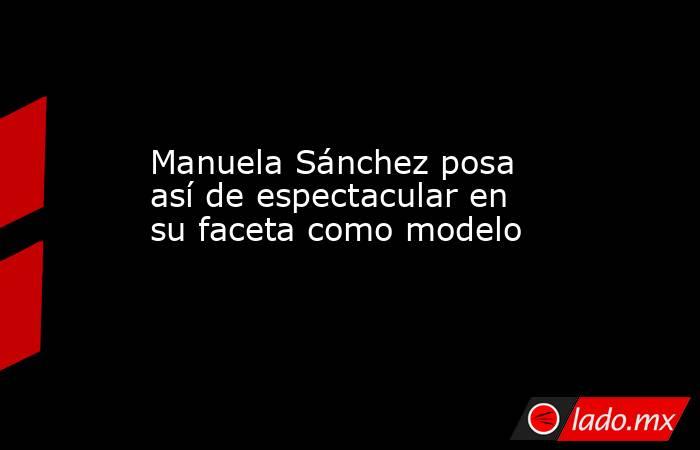 Manuela Sánchez posa así de espectacular en su faceta como modelo

lado.mx